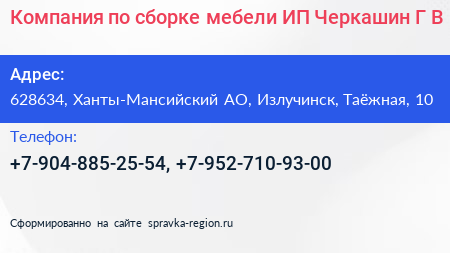 Компания по сборке мебели ИП Черкашин Г В

Адрес:
628634, Ханты-Мансийский АО, Излучинск, Таёжная, 10

Телефон:
+7-904-885-25-54, +7-952-710-93-00

Сформированно на сайте spravka-region.ru